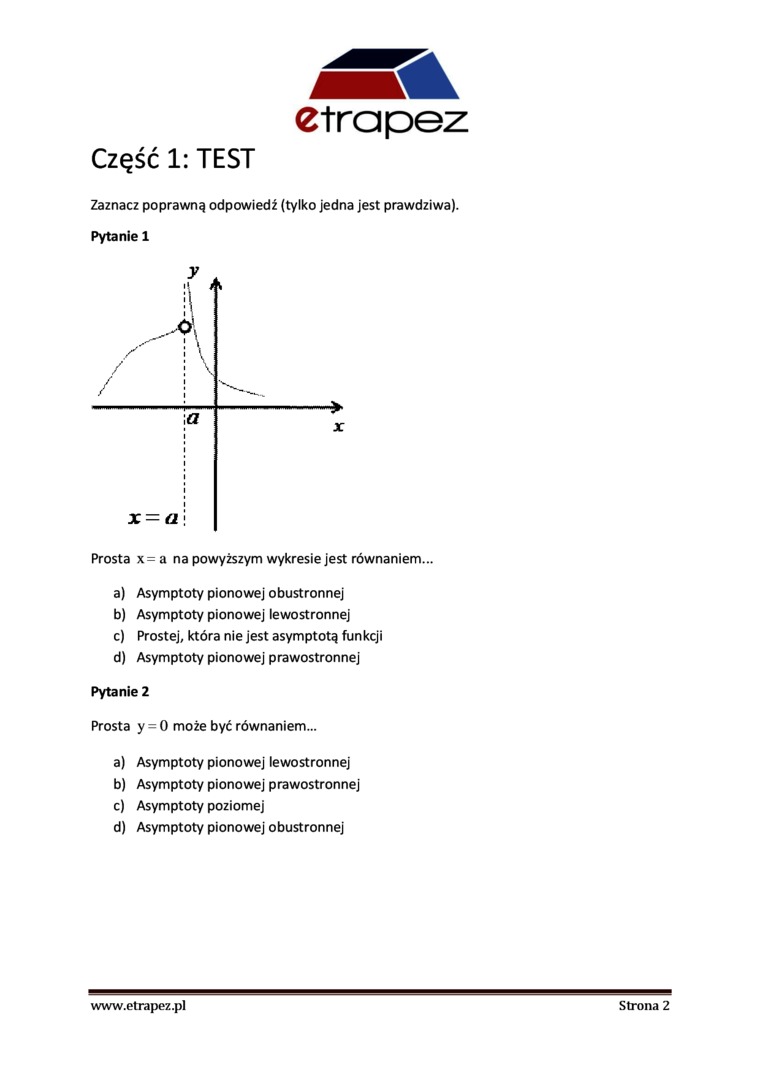 etrapez

Część 1: TEST

Zaznacz poprawną odpowiedź (tylko jedna jest prawdziwa).

**Pytanie 1**

$y$

$a$

$x$

$x = a$

Prosta $x = a$ na powyższym wykresie jest równaniem...

a) Asymptoty pionowej obustronnej
b) Asymptoty pionowej lewostronnej
c) Prostej, która nie jest asymptotą funkcji
d) Asymptoty pionowej prawostronnej

**Pytanie 2**

Prosta $y = 0$ może być równaniem...

a) Asymptoty pionowej lewostronnej
b) Asymptoty pionowej prawostronnej
c) Asymptoty poziomej
d) Asymptoty pionowej obustronnej

www.etrapez.pl

Strona 2